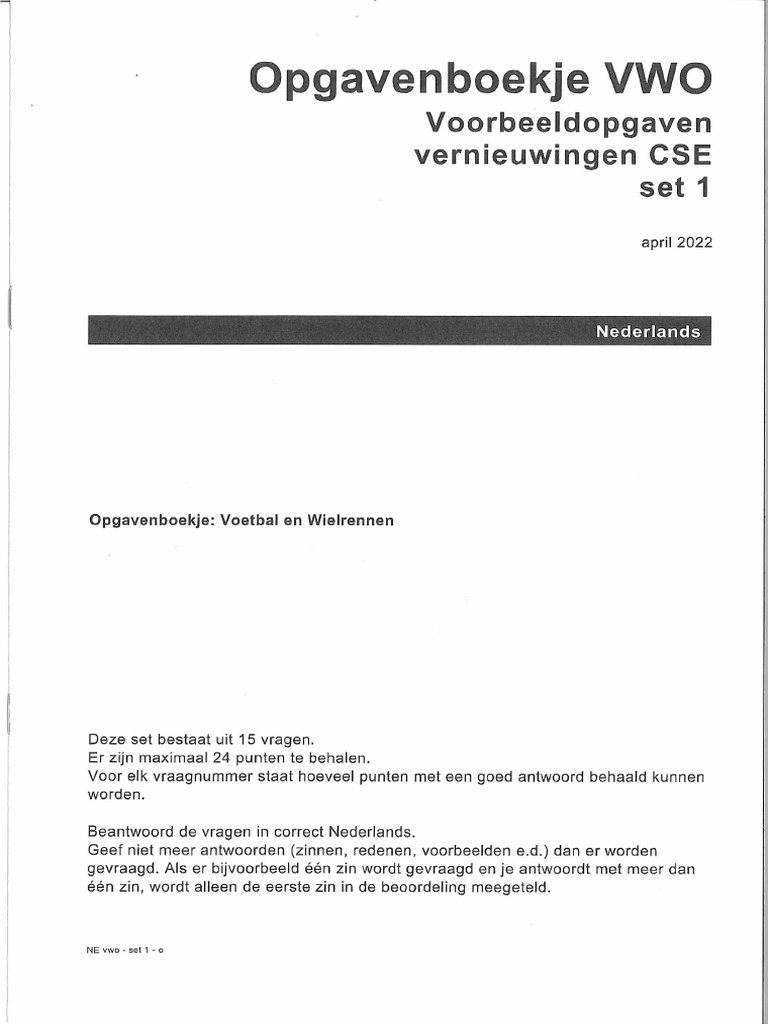 Opgavenboekje VWO
Voorbeeldopgaven vernieuwingen CSE set 1

april 2022

Nederlands

Opgavenboekje: Voetbal en Wielrennen

Deze set bestaat uit 15 vragen.
Er zijn maximaal 24 punten te behalen.
Voor elk vraagnummer staat hoeveel punten met een goed antwoord behaald kunnen worden.

Beantwoord de vragen in correct Nederlands.
Geef niet meer antwoorden (zinnen, redenen, voorbeelden e.d.) dan er worden gevraagd. Als er bijvoorbeeld één zin wordt gevraagd en je antwoordt met meer dan één zin, wordt alleen de eerste zin in de beoordeling meegeteld.

NE vwo - set 1 - o